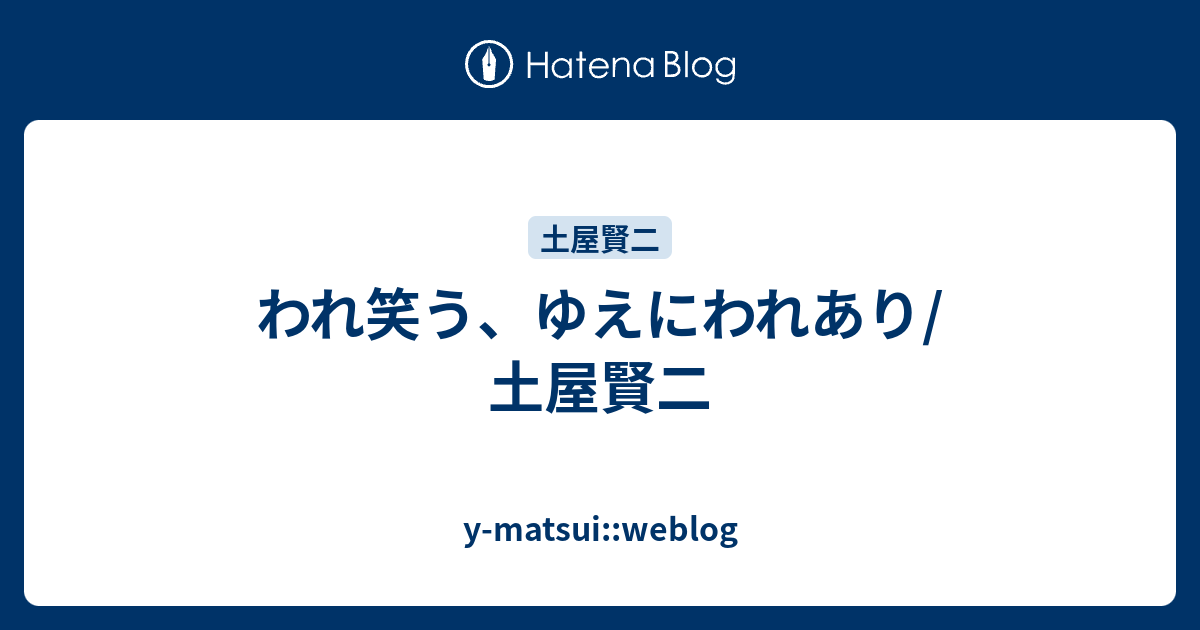 Hatena Blog

土屋賢二

われ笑う、ゆえにわれあり/土屋賢二

y-matsui::weblog